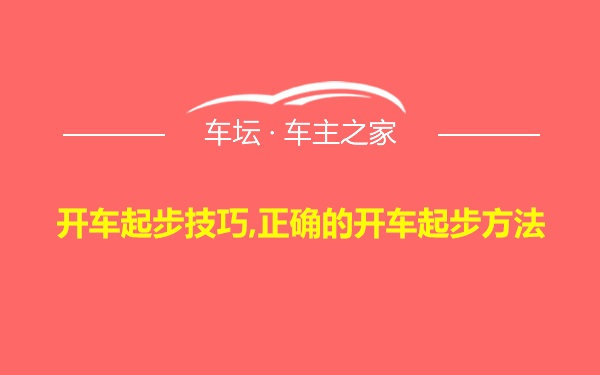 车坛 · 车主之家

开车起步技巧,正确的开车起步方法